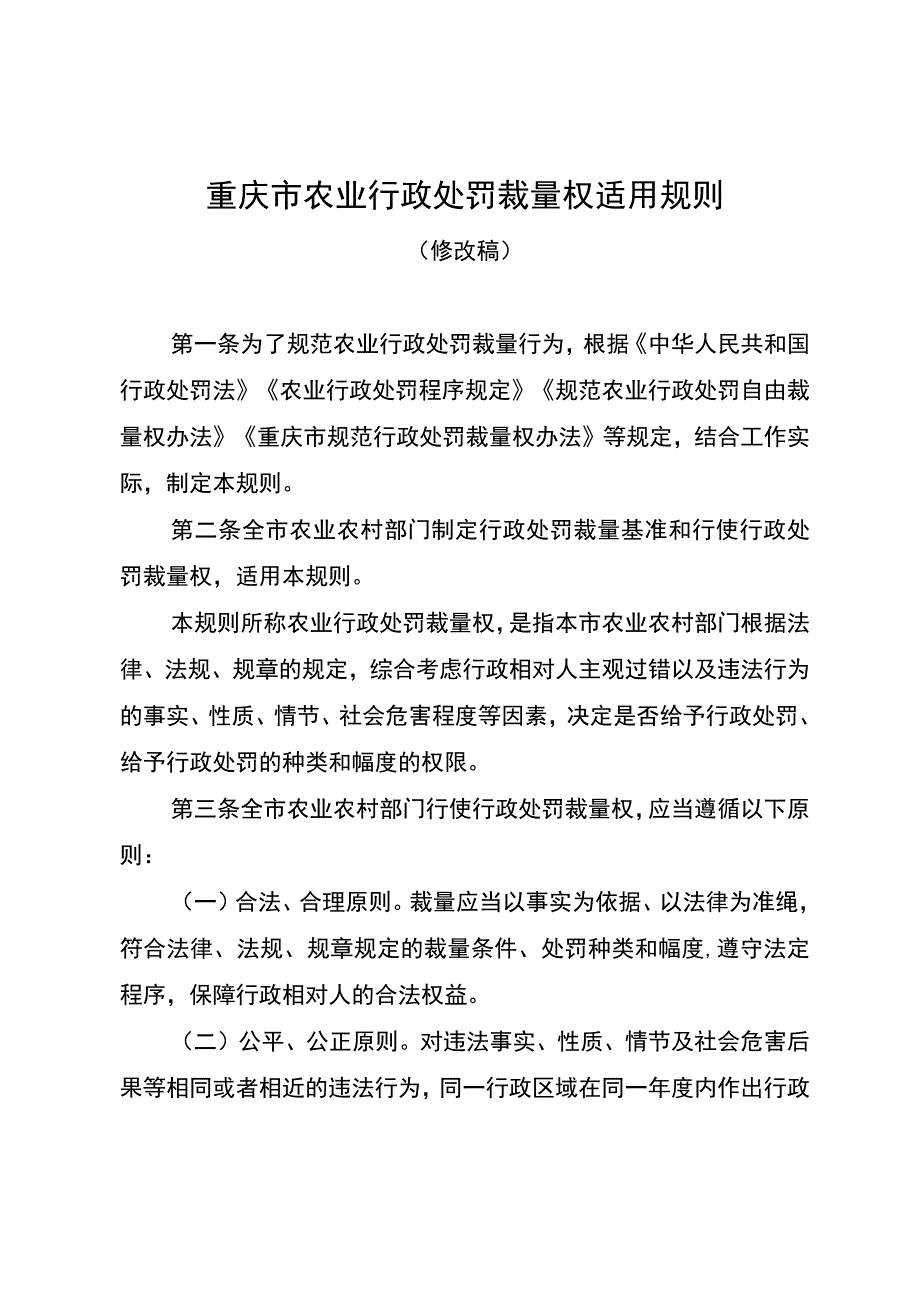 重庆市农业行政处罚裁量权适用规则

（修改稿）

第一条为了规范农业行政处罚裁量行为，根据《中华人民共和国行政处罚法》《农业行政处罚程序规定》《规范农业行政处罚自由裁量权办法》《重庆市规范行政处罚裁量权办法》等规定，结合工作实际，制定本规则。

第二条全市农业农村部门制定行政处罚裁量基准和行使行政处罚裁量权，适用本规则。

本规则所称农业行政处罚裁量权，是指本市农业农村部门根据法律、法规、规章的规定，综合考虑行政相对人主观过错以及违法行为的事实、性质、情节、社会危害程度等因素，决定是否给予行政处罚、给予行政处罚的种类和幅度的权限。

第三条全市农业农村部门行使行政处罚裁量权，应当遵循以下原则：

（一）合法、合理原则。裁量应当以事实为依据、以法律为准绳，符合法律、法规、规章规定的裁量条件、处罚种类和幅度，遵守法定程序，保障行政相对人的合法权益。

（二）公平、公正原则。对违法事实、性质、情节及社会危害后果等相同或者相近的违法行为，同一行政区域在同一年度内作出行政